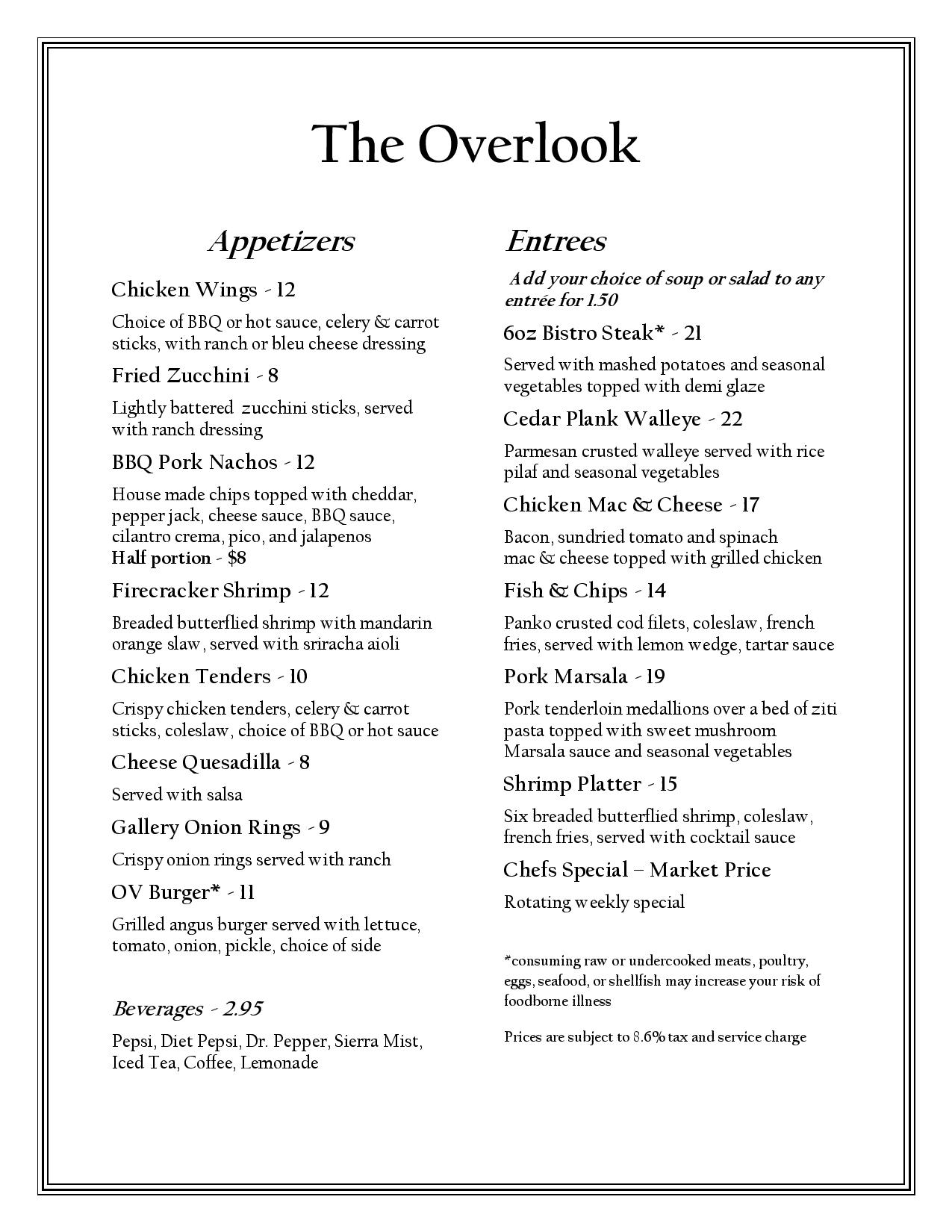 The Overlook

Appetizers

Chicken Wings - 12

Choice of BBQ or hot sauce, celery & carrot sticks, with ranch or bleu cheese dressing

Fried Zucchini - 8

Lightly battered zucchini sticks, served with ranch dressing

BBQ Pork Nachos - 12

House made chips topped with cheddar, pepper jack, cheese sauce, BBQ sauce, cilantro crema, pico, and jalapenos
Half portion - $8

Firecracker Shrimp - 12

Breaded butterflied shrimp with mandarin orange slaw, served with sriracha aioli

Chicken Tenders - 10

Crispy chicken tenders, celery & carrot sticks, coleslaw, choice of BBQ or hot sauce

Cheese Quesadilla - 8

Served with salsa

Gallery Onion Rings - 9

Crispy onion rings served with ranch

OV Burger* - 11

Grilled angus burger served with lettuce, tomato, onion, pickle, choice of side

Beverages - 2.95

Pepsi, Diet Pepsi, Dr. Pepper, Sierra Mist, Iced Tea, Coffee, Lemonade

Entrees

Add your choice of soup or salad to any entrée for 1.50

6oz Bistro Steak* - 21

Served with mashed potatoes and seasonal vegetables topped with demi glaze

Cedar Plank Walleye - 22

Parmesan crusted walleye served with rice pilaf and seasonal vegetables

Chicken Mac & Cheese - 17

Bacon, sundried tomato and spinach mac & cheese topped with grilled chicken

Fish & Chips - 14

Panko crusted cod filets, coleslaw, french fries, served with lemon wedge, tartar sauce

Pork Marsala - 19

Pork tenderloin medallions over a bed of ziti pasta topped with sweet mushroom Marsala sauce and seasonal vegetables

Shrimp Platter - 15

Six breaded butterflied shrimp, coleslaw, french fries, served with cocktail sauce

Chefs Special – Market Price

Rotating weekly special

*consuming raw or undercooked meats, poultry, eggs, seafood, or shellfish may increase your risk of foodborne illness

Prices are subject to 8.6% tax and service charge